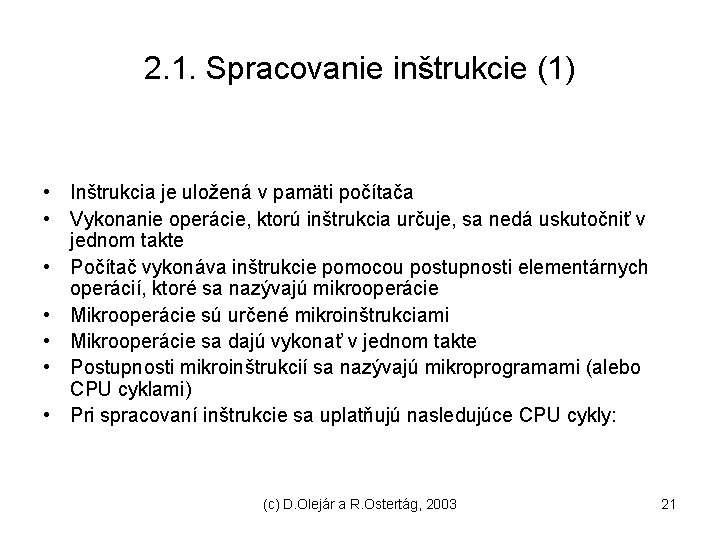 2.1. Spracovanie inštrukcie (1)

• Inštrukcia je uložená v pamäti počítača
• Vykonanie operácie, ktorú inštrukcia určuje, sa nedá uskutočniť v jednom takte
• Počítač vykonáva inštrukcie pomocou postupnosti elementárnych operácií, ktoré sa nazývajú mikrooperácie
• Mikrooperácie sú určené mikroinštrukciami
• Mikrooperácie sa dajú vykonať v jednom takte
• Postupnosti mikroinštrukcií sa nazývajú mikroprogramami (alebo CPU cyklami)
• Pri spracovaní inštrukcie sa uplatňujú nasledujúce CPU cykly:

(c) D.Olejár a R.Ostertág, 2003

21